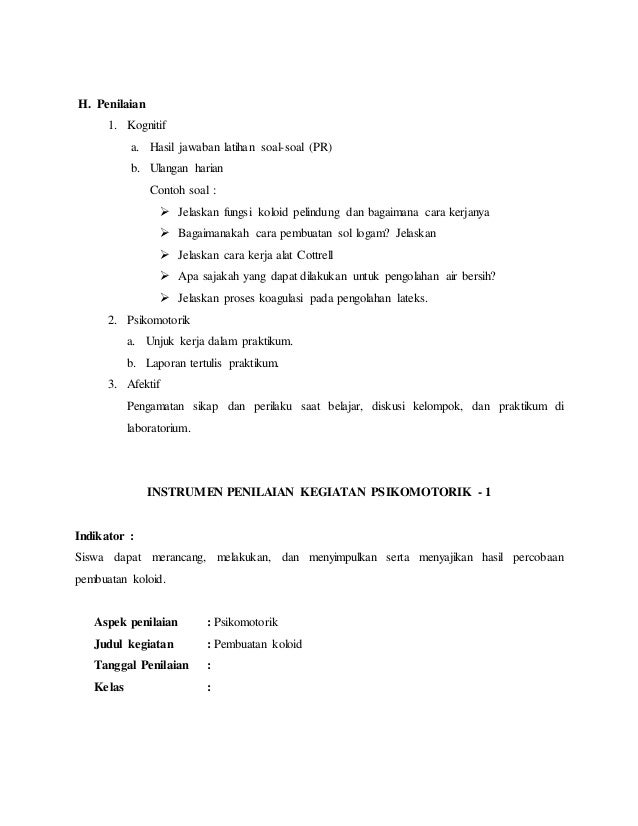 H. Penilaian

1. Kognitif

a. Hasil jawaban latihan soal-soal (PR)

b. Ulangan harian

Contoh soal :

➢ Jelaskan fungsi koloid pelindung dan bagaimana cara kerjanya

➢ Bagaimanakah cara pembuatan sol logam? Jelaskan

➢ Jelaskan cara kerja alat Cottrell

➢ Apa sajakah yang dapat dilakukan untuk pengolahan air bersih?

➢ Jelaskan proses koagulasi pada pengolahan lateks.

2. Psikomotorik

a. Unjuk kerja dalam praktikum.

b. Laporan tertulis praktikum.

3. Afektif

Pengamatan sikap dan perilaku saat belajar, diskusi kelompok, dan praktikum di laboratorium.

INSTRUMEN PENILAIAN KEGIATAN PSIKOMOTORIK - 1

Indikator :

Siswa dapat merancang, melakukan, dan menyimpulkan serta menyajikan hasil percobaan pembuatan koloid.

Aspek penilaian : Psikomotorik

Judul kegiatan : Pembuatan koloid

Tanggal Penilaian :

Kelas :